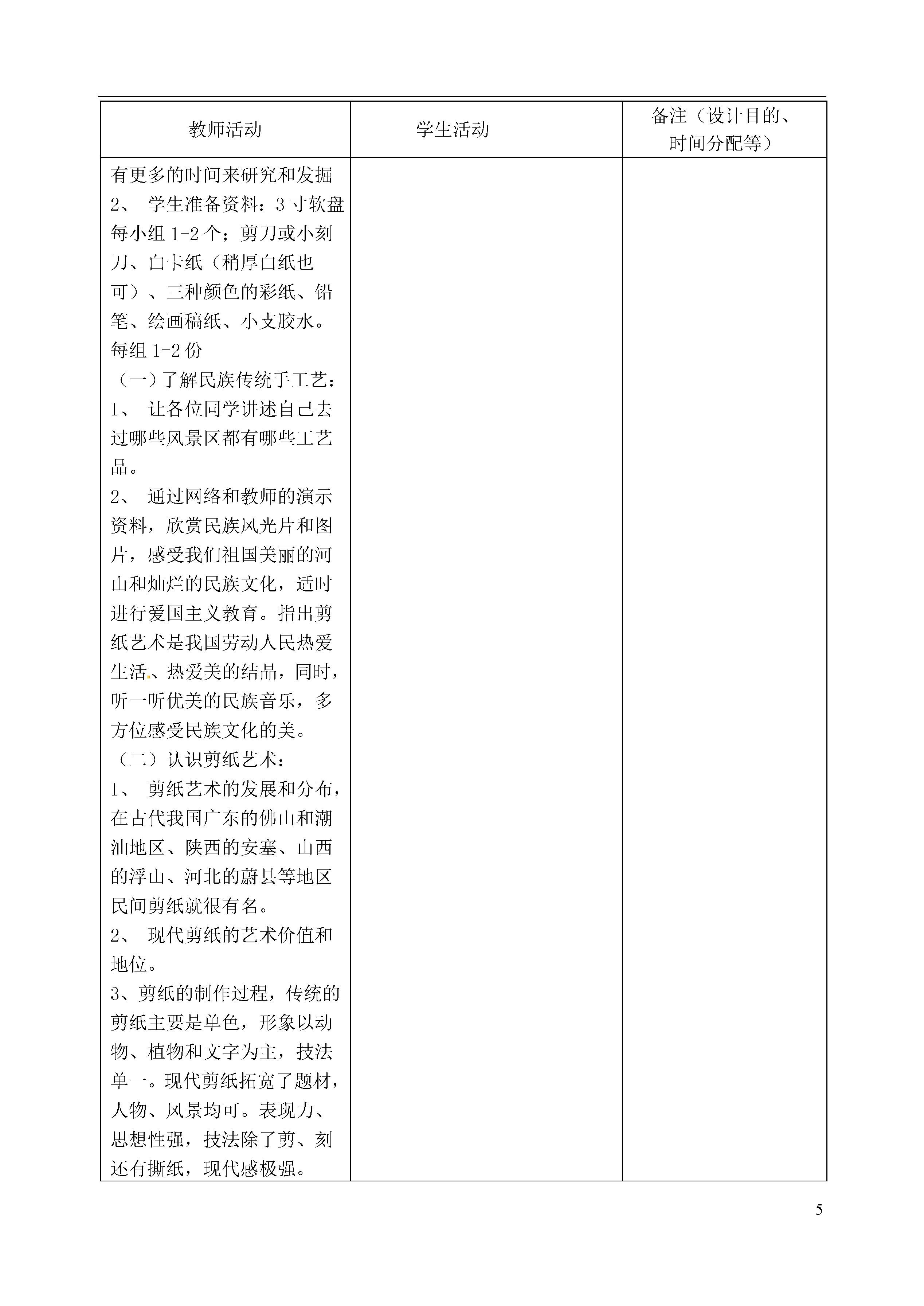 | 教师活动 | 学生活动 | 备注（设计目的、时间分配等） |
|---|---|---|
| 有更多的时间来研究和发掘<br>2、 学生准备资料：3寸软盘每小组1-2个；剪刀或小刻刀、白卡纸（稍厚白纸也可）、三种颜色的彩纸、铅笔、绘画稿纸、小支胶水。每组1-2份<br>（一）了解民族传统手工艺：<br>1、 让各位同学讲述自己去过哪些风景区都有哪些工艺品。<br>2、 通过网络和教师的演示资料，欣赏民族风光片和图片，感受我们祖国美丽的河山和灿烂的民族文化，适时进行爱国主义教育。指出剪纸艺术是我国劳动人民热爱生活、热爱美的结晶，同时，听一听优美的民族音乐，多方位感受民族文化的美。<br>（二）认识剪纸艺术：<br>1、 剪纸艺术的发展和分布，在古代我国广东的佛山和潮汕地区、陕西的安塞、山西的浮山、河北的蔚县等地区民间剪纸就很有名。<br>2、 现代剪纸的艺术价值和地位。<br>3、剪纸的制作过程，传统的剪纸主要是单色，形象以动物、植物和文字为主，技法单一。现代剪纸拓宽了题材，人物、风景均可。表现力、思想性强，技法除了剪、刻还有撕纸，现代感极强。 | | |

5